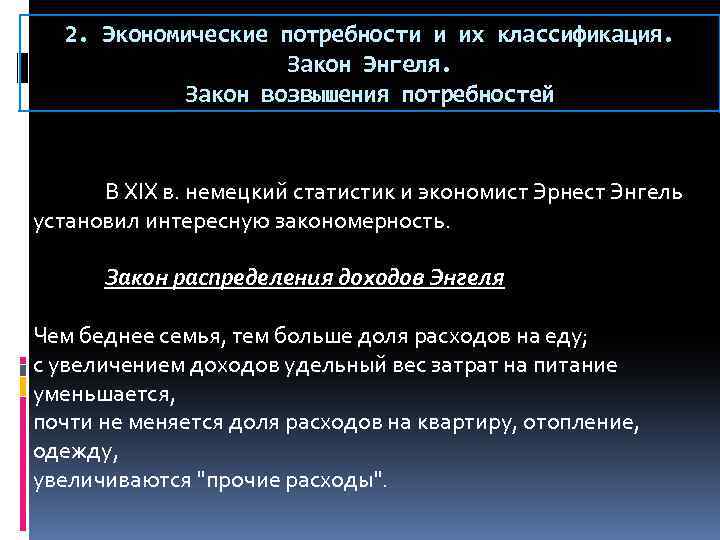 2. Экономические потребности и их классификация.
Закон Энгеля.
Закон возвышения потребностей

В XIX в. немецкий статистик и экономист Эрнест Энгель установил интересную закономерность.

Закон распределения доходов Энгеля

Чем беднее семья, тем больше доля расходов на еду;
с увеличением доходов удельный вес затрат на питание уменьшается,
почти не меняется доля расходов на квартиру, отопление, одежду,
увеличиваются "прочие расходы".